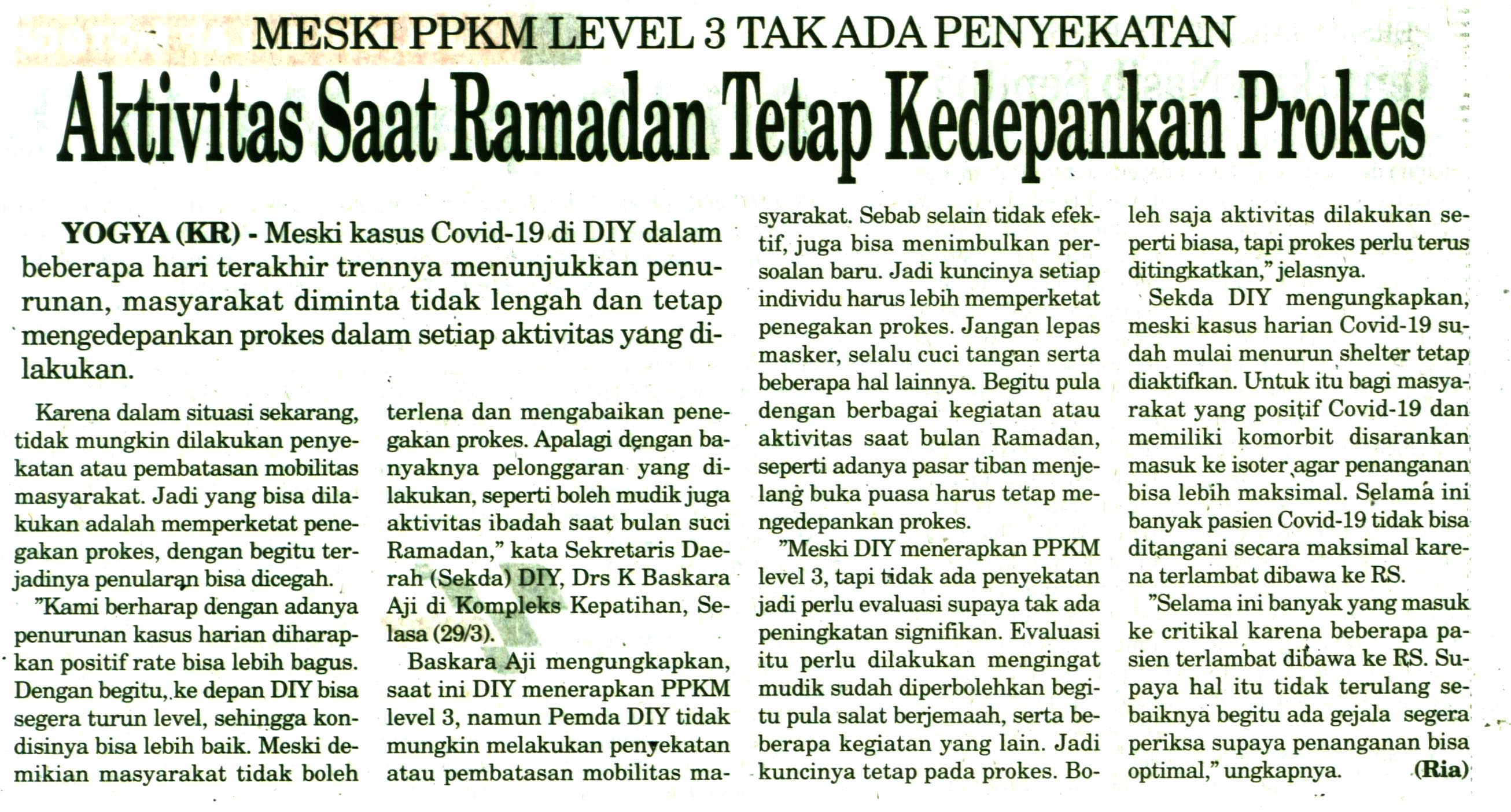 MESKI PPKM LEVEL 3 TAK ADA PENYEKATAN

Aktivitas Saat Ramadan Tetap Kedepankan Prokes

YOGYA (KR) - Meski kasus Covid-19 di DIY dalam beberapa hari terakhir trennya menunjukkan penurunan, masyarakat diminta tidak lengah dan tetap mengedepankan prokes dalam setiap aktivitas yang dilakukan.

Karena dalam situasi sekarang, tidak mungkin dilakukan penyekatan atau pembatasan mobilitas masyarakat. Jadi yang bisa dilakukan adalah memperketat penegakan prokes, dengan begitu terjadinya penularan bisa dicegah.

"Kami berharap dengan adanya penurunan kasus harian diharapkan positif rate bisa lebih bagus. Dengan begitu, ke depan DIY bisa segera turun level, sehingga kondisinya bisa lebih baik. Meski demikian masyarakat tidak boleh terlena dan mengabaikan penegakan prokes. Apalagi dengan banyaknya pelonggaran yang dilakukan, seperti boleh mudik juga aktivitas ibadah saat bulan suci Ramadan," kata Sekretaris Daerah (Sekda) DIY, Drs K Baskara Aji di Kompleks Kepatihan, Selasa (29/3).

Baskara Aji mengungkapkan, saat ini DIY menerapkan PPKM level 3, namun Pemda DIY tidak mungkin melakukan penyekatan atau pembatasan mobilitas masyarakat. Sebab selain tidak efektif, juga bisa menimbulkan persoalan baru. Jadi kuncinya setiap individu harus lebih memperketat penegakan prokes. Jangan lepas masker, selalu cuci tangan serta beberapa hal lainnya. Begitu pula dengan berbagai kegiatan atau aktivitas saat bulan Ramadan, seperti adanya pasar tiban menjelang buka puasa harus tetap mengedepankan prokes.

"Meski DIY menerapkan PPKM level 3, tapi tidak ada penyekatan jadi perlu evaluasi supaya tak ada peningkatan signifikan. Evaluasi itu perlu dilakukan mengingat mudik sudah diperbolehkan begitu pula salat berjemaah, serta beberapa kegiatan yang lain. Jadi kuncinya tetap pada prokes. Boleh saja aktivitas dilakukan seperti biasa, tapi prokes perlu terus ditingkatkan," jelasnya.

Sekda DIY mengungkapkan, meski kasus harian Covid-19 sudah mulai menurun shelter tetap diaktifkan. Untuk itu bagi masyarakat yang positif Covid-19 dan memiliki komorbit disarankan masuk ke isoter agar penanganan bisa lebih maksimal. Selama ini banyak pasien Covid-19 tidak bisa ditangani secara maksimal karena terlambat dibawa ke RS.

"Selama ini banyak yang masuk ke critikal karena beberapa pasien terlambat dibawa ke RS. Supaya hal itu tidak terulang sebaiknya begitu ada gejala segera periksa supaya penanganan bisa optimal," ungkapnya. (Ria)